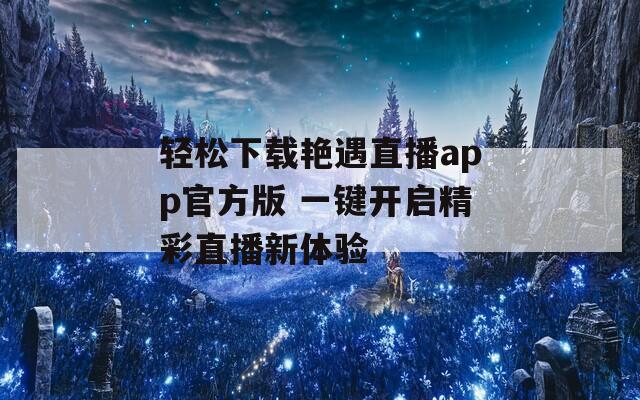 轻松下载艳遇直播app官方版 一键开启精彩直播新体验